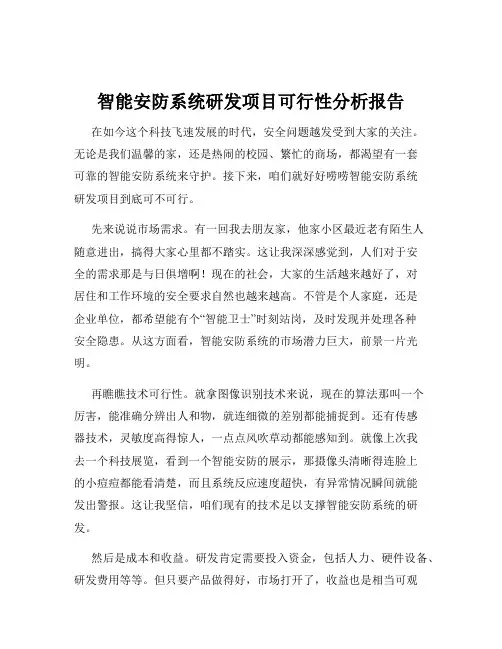 智能安防系统研发项目可行性分析报告

在如今这个科技飞速发展的时代，安全问题越发受到大家的关注。无论是我们温馨的家，还是热闹的校园、繁忙的商场，都渴望有一套可靠的智能安防系统来守护。接下来，咱们就好好唠唠智能安防系统研发项目到底可不可行。

先来说说市场需求。有一回我去朋友家，他家小区最近老有陌生人随意进出，搞得大家心里都不踏实。这让我深深感觉到，人们对于安全的需求那是与日俱增啊！现在的社会，大家的生活越来越好了，对居住和工作环境的安全要求自然也越来越高。不管是个人家庭，还是企业单位，都希望能有个“智能卫士”时刻站岗，及时发现并处理各种安全隐患。从这方面看，智能安防系统的市场潜力巨大，前景一片光明。

再瞧瞧技术可行性。就拿图像识别技术来说，现在的算法那叫一个厉害，能准确分辨出人和物，就连细微的差别都能捕捉到。还有传感器技术，灵敏度高得惊人，一点点风吹草动都能感知到。就像上次我去一个科技展览，看到一个智能安防的展示，那摄像头清晰得连脸上的小痘痘都能看清楚，而且系统反应速度超快，有异常情况瞬间就能发出警报。这让我坚信，咱们现有的技术足以支撑智能安防系统的研发。

然后是成本和收益。研发肯定需要投入资金，包括人力、硬件设备、研发费用等等。但只要产品做得好，市场打开了，收益也是相当可观